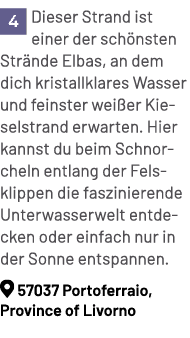 4 Dieser Strand ist einer der schönsten Strände Elbas, an dem dich kristallklares Wasser und feinster weißer Kieselstrand erwarten. Hier kannst du beim Schnorcheln entlang der Felsklippen die faszinierende Unterwasserwelt entdecken oder einfach nur in der Sonne entspannen.

57037 Portoferraio, Province of Livorno